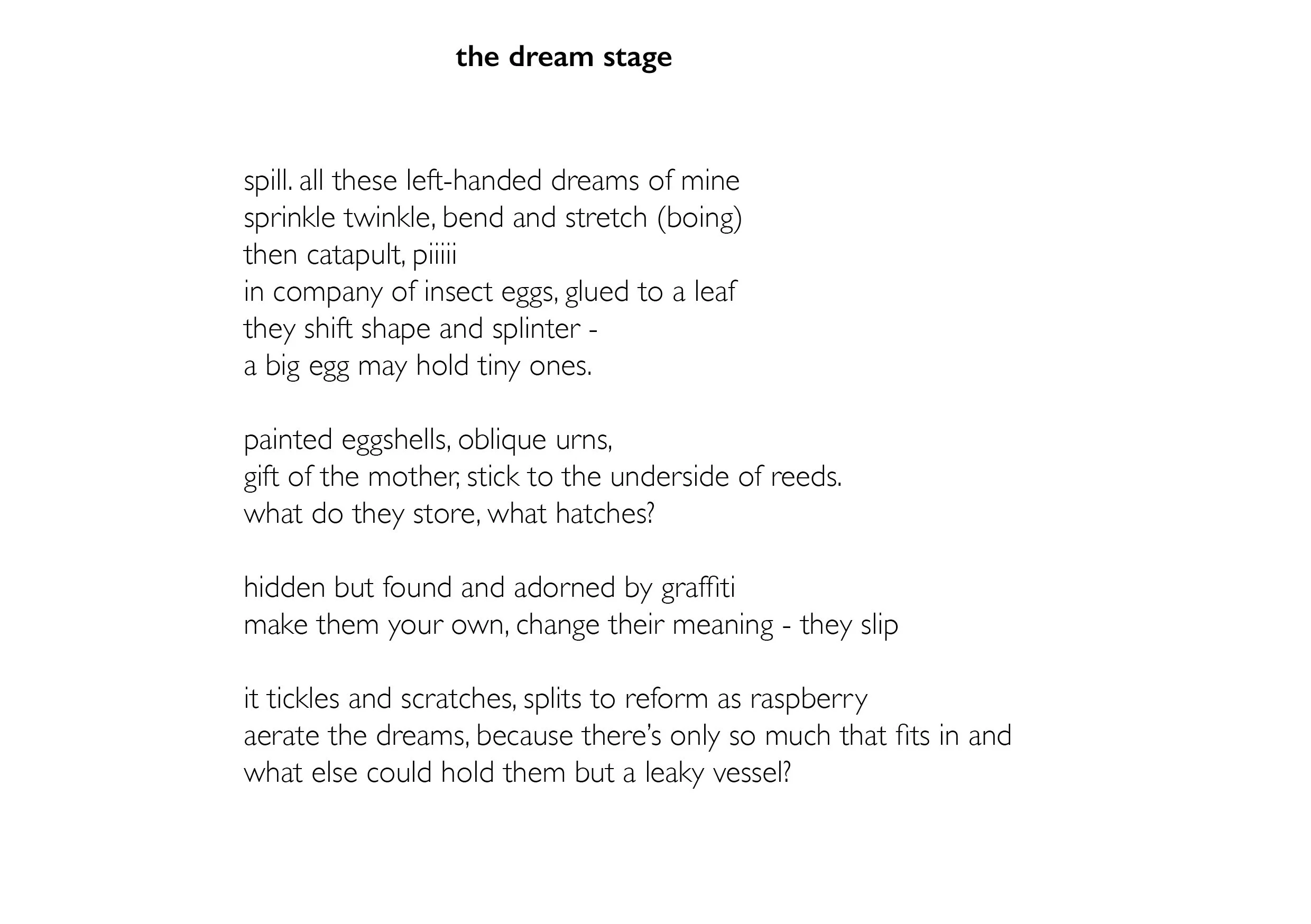 the dream stage

spill. all these left-handed dreams of mine
sprinkle twinkle, bend and stretch (boing)
then catapult, piiiii
in company of insect eggs, glued to a leaf
they shift shape and splinter -
a big egg may hold tiny ones.

painted eggshells, oblique urns,
gift of the mother, stick to the underside of reeds.
what do they store, what hatches?

hidden but found and adorned by graffiti
make them your own, change their meaning - they slip

it tickles and scratches, splits to reform as raspberry
aerate the dreams, because there's only so much that fits in and
what else could hold them but a leaky vessel?